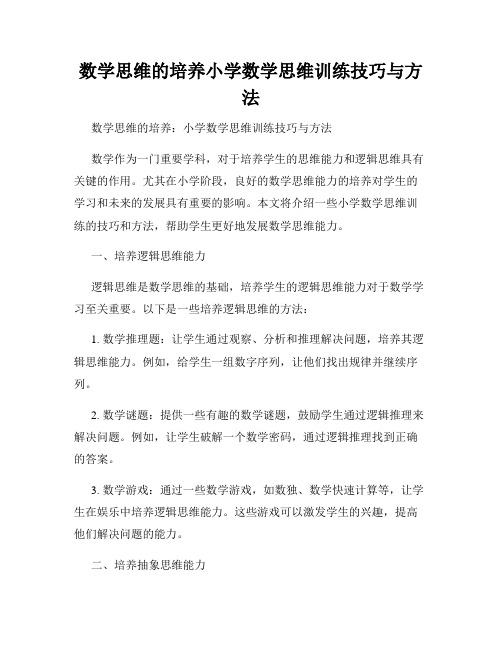 数学思维的培养小学数学思维训练技巧与方法

数学思维的培养：小学数学思维训练技巧与方法

数学作为一门重要学科，对于培养学生的思维能力和逻辑思维具有关键的作用。尤其在小学阶段，良好的数学思维能力的培养对学生的学习和未来的发展具有重要的影响。本文将介绍一些小学数学思维训练的技巧和方法，帮助学生更好地发展数学思维能力。

一、培养逻辑思维能力

逻辑思维是数学思维的基础，培养学生的逻辑思维能力对于数学学习至关重要。以下是一些培养逻辑思维的方法：

1. 数学推理题：让学生通过观察、分析和推理解决问题，培养其逻辑思维能力。例如，给学生一组数字序列，让他们找出规律并继续序列。

2. 数学谜题：提供一些有趣的数学谜题，鼓励学生通过逻辑推理来解决问题。例如，让学生破解一个数学密码，通过逻辑推理找到正确的答案。

3. 数学游戏：通过一些数学游戏，如数独、数学快速计算等，让学生在娱乐中培养逻辑思维能力。这些游戏可以激发学生的兴趣，提高他们解决问题的能力。

二、培养抽象思维能力